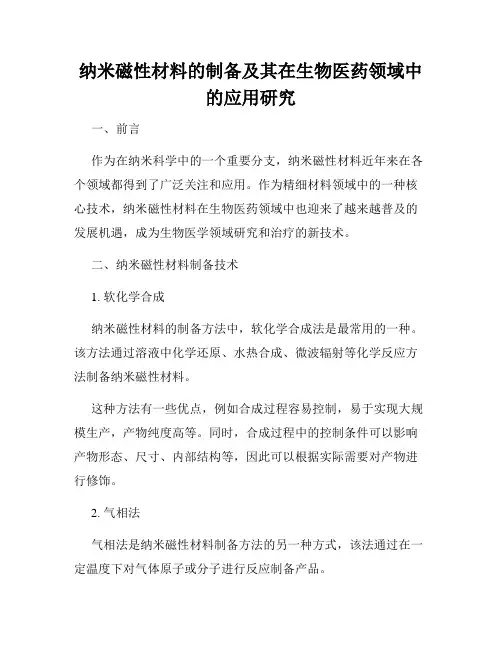 纳米磁性材料的制备及其在生物医药领域中的应用研究

一、前言

作为在纳米科学中的一个重要分支，纳米磁性材料近年来在各个领域都得到了广泛关注和应用。作为精细材料领域中的一种核心技术，纳米磁性材料在生物医药领域中也迎来了越来越普及的发展机遇，成为生物医学领域研究和治疗的新技术。

二、纳米磁性材料制备技术

1. 软化学合成

纳米磁性材料的制备方法中，软化学合成法是最常用的一种。该方法通过溶液中化学还原、水热合成、微波辐射等化学反应方法制备纳米磁性材料。

这种方法有一些优点，例如合成过程容易控制，易于实现大规模生产，产物纯度高等。同时，合成过程中的控制条件可以影响产物形态、尺寸、内部结构等，因此可以根据实际需要对产物进行修饰。

2. 气相法

气相法是纳米磁性材料制备方法的另一种方式，该法通过在一定温度下对气体原子或分子进行反应制备产品。